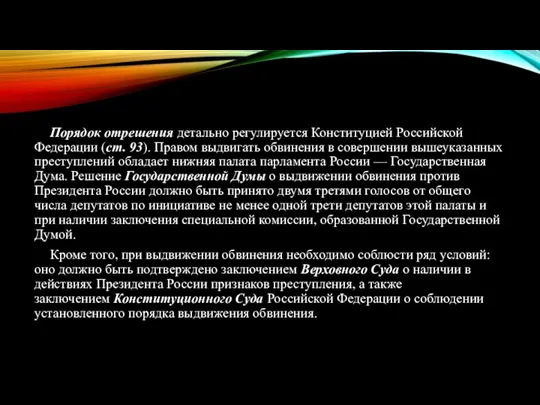 Порядок отрешения детально регулируется Конституцией Российской Федерации (ст. 93). Правом выдвигать обвинения в совершении вышеуказанных преступлений обладает нижняя палата парламента России — Государственная Дума. Решение Государственной Думы о выдвижении обвинения против Президента России должно быть принято двумя третями голосов от общего числа депутатов по инициативе не менее одной трети депутатов этой палаты и при наличии заключения специальной комиссии, образованной Государственной Думой.

Кроме того, при выдвижении обвинения необходимо соблюсти ряд условий: оно должно быть подтверждено заключением Верховного Суда о наличии в действиях Президента России признаков преступления, а также заключением Конституционного Суда Российской Федерации о соблюдении установленного порядка выдвижения обвинения.